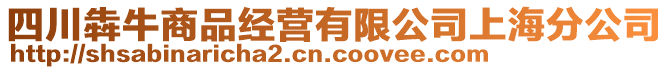 四川犇牛商品经营有限公司上海分公司
http://shsabinaricha2.cn.coovee.com